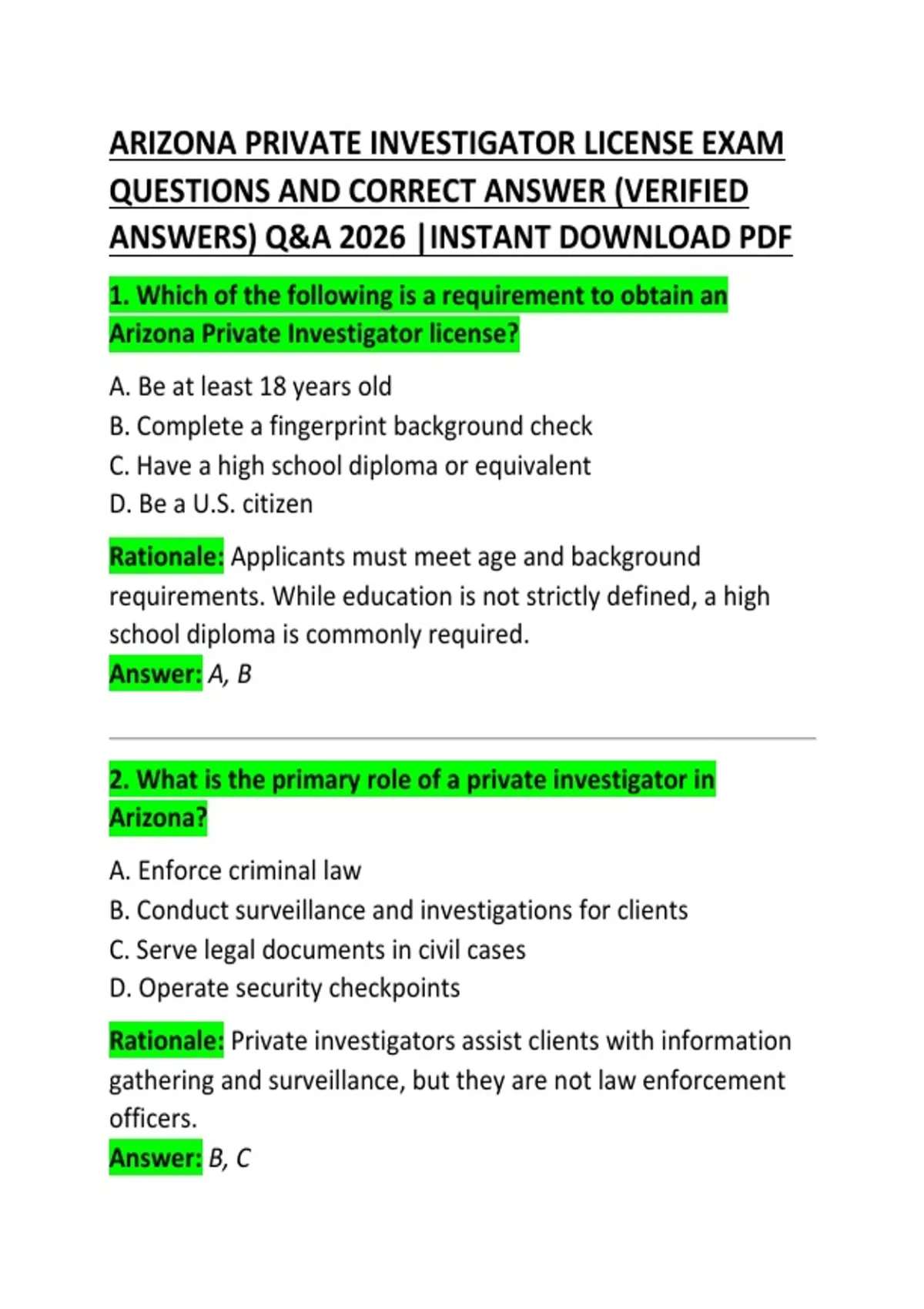 ARIZONA PRIVATE INVESTIGATOR LICENSE EXAM QUESTIONS AND CORRECT ANSWER (VERIFIED ANSWERS) Q&A 2026 |INSTANT DOWNLOAD PDF

1. Which of the following is a requirement to obtain an Arizona Private Investigator license?

A. Be at least 18 years old
B. Complete a fingerprint background check
C. Have a high school diploma or equivalent
D. Be a U.S. citizen

Rationale: Applicants must meet age and background requirements. While education is not strictly defined, a high school diploma is commonly required.
Answer: A, B

2. What is the primary role of a private investigator in Arizona?

A. Enforce criminal law
B. Conduct surveillance and investigations for clients
C. Serve legal documents in civil cases
D. Operate security checkpoints

Rationale: Private investigators assist clients with information gathering and surveillance, but they are not law enforcement officers.
Answer: B, C